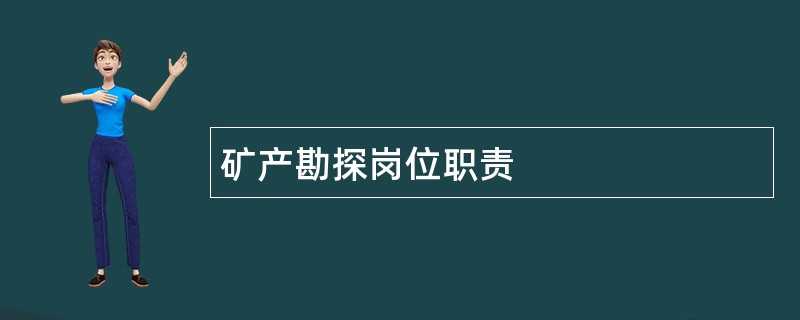 矿产勘探岗位职责